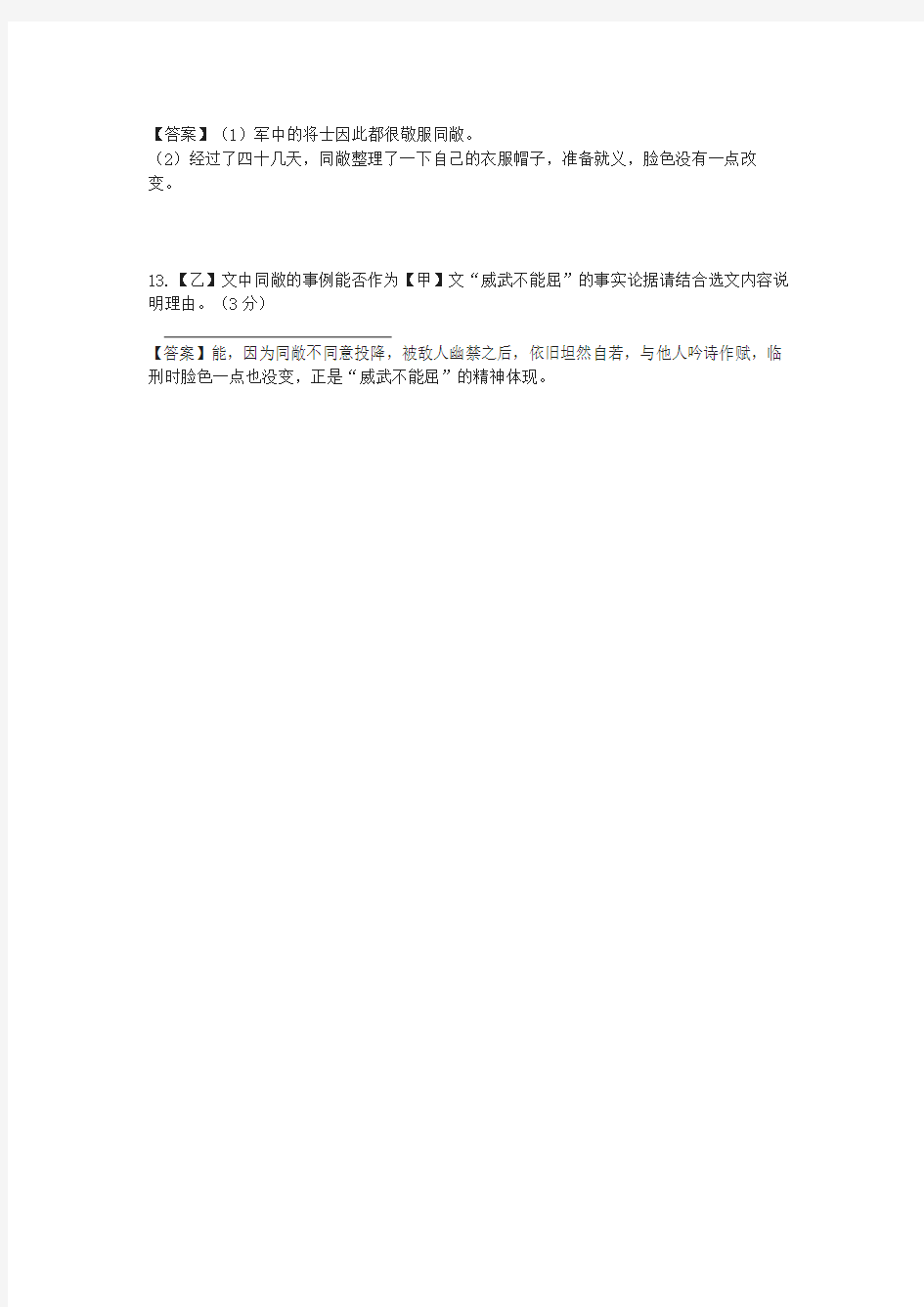 【答案】（1）军中的将士因此都很敬服同敞。
（2）经过了四十几天，同敞整理了一下自己的衣服帽子，准备就义，脸色没有一点改变。

13.【乙】文中同敞的事例能否作为【甲】文“威武不能屈”的事实论据请结合选文内容说明理由。（3分）

【答案】能，因为同敞不同意投降，被敌人幽禁之后，依旧坦然自若，与他人吟诗作赋，临刑时脸色一点也没变，正是“威武不能屈”的精神体现。